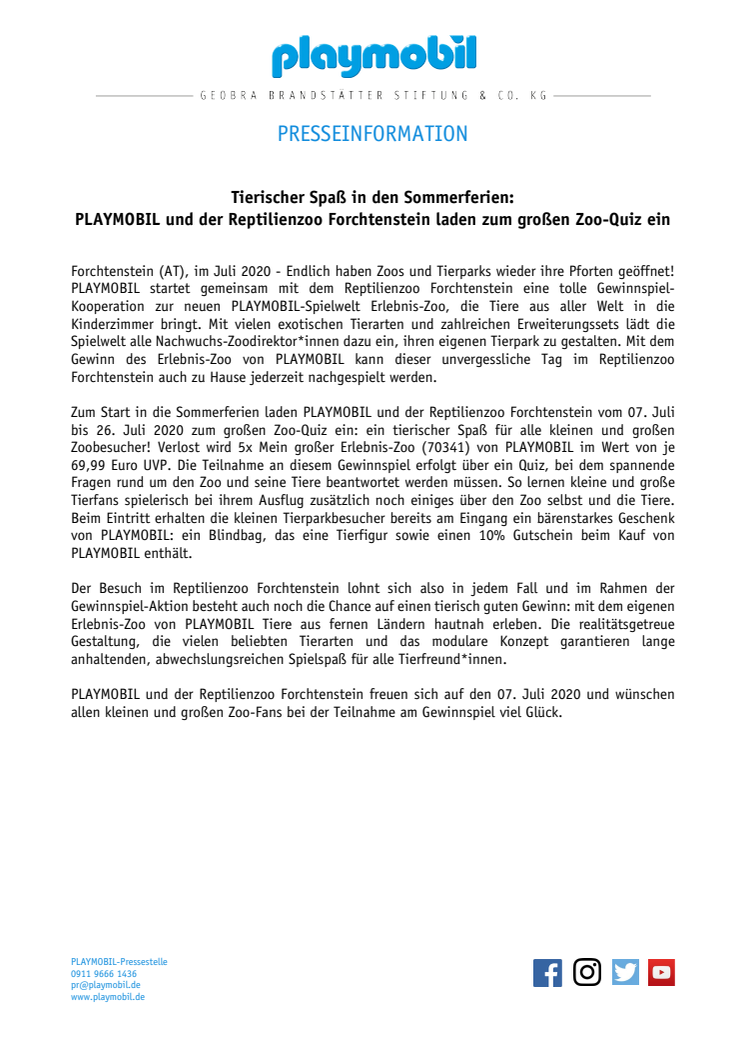 playmobil

GEOBRA BRANDSTÄTTER STIFTUNG & CO. KG

PRESSEINFORMATION

Tierischer Spaß in den Sommerferien:
PLAYMOBIL und der Reptilienzoo Forchtenstein laden zum großen Zoo-Quiz ein

Forchtenstein (AT), im Juli 2020 - Endlich haben Zoos und Tierparks wieder ihre Pforten geöffnet! PLAYMOBIL startet gemeinsam mit dem Reptilienzoo Forchtenstein eine tolle Gewinnspiel-Kooperation zur neuen PLAYMOBIL-Spielwelt Erlebnis-Zoo, die Tiere aus aller Welt in die Kinderzimmer bringt. Mit vielen exotischen Tierarten und zahlreichen Erweiterungssets lädt die Spielwelt alle Nachwuchs-Zoodirektor*innen dazu ein, ihren eigenen Tierpark zu gestalten. Mit dem Gewinn des Erlebnis-Zoo von PLAYMOBIL kann dieser unvergessliche Tag im Reptilienzoo Forchtenstein auch zu Hause jederzeit nachgespielt werden.

Zum Start in die Sommerferien laden PLAYMOBIL und der Reptilienzoo Forchtenstein vom 07. Juli bis 26. Juli 2020 zum großen Zoo-Quiz ein: ein tierischer Spaß für alle kleinen und großen Zoobesucher! Verlost wird 5x Mein großer Erlebnis-Zoo (70341) von PLAYMOBIL im Wert von je 69,99 Euro UVP. Die Teilnahme an diesem Gewinnspiel erfolgt über ein Quiz, bei dem spannende Fragen rund um den Zoo und seine Tiere beantwortet werden müssen. So lernen kleine und große Tierfans spielerisch bei ihrem Ausflug zusätzlich noch einiges über den Zoo selbst und die Tiere. Beim Eintritt erhalten die kleinen Tierparkbesucher bereits am Eingang ein bärenstarkes Geschenk von PLAYMOBIL: ein Blindbag, das eine Tierfigur sowie einen 10% Gutschein beim Kauf von PLAYMOBIL enthält.

Der Besuch im Reptilienzoo Forchtenstein lohnt sich also in jedem Fall und im Rahmen der Gewinnspiel-Aktion besteht auch noch die Chance auf einen tierisch guten Gewinn: mit dem eigenen Erlebnis-Zoo von PLAYMOBIL Tiere aus fernen Ländern hautnah erleben. Die realitätsgetreue Gestaltung, die vielen beliebten Tierarten und das modulare Konzept garantieren lange anhaltenden, abwechslungsreichen Spielspaß für alle Tierfreund*innen.

PLAYMOBIL und der Reptilienzoo Forchtenstein freuen sich auf den 07. Juli 2020 und wünschen allen kleinen und großen Zoo-Fans bei der Teilnahme am Gewinnspiel viel Glück.

PLAYMOBIL-Pressestelle
0911 9666 1436
pr@playmobil.de
www.playmobil.de